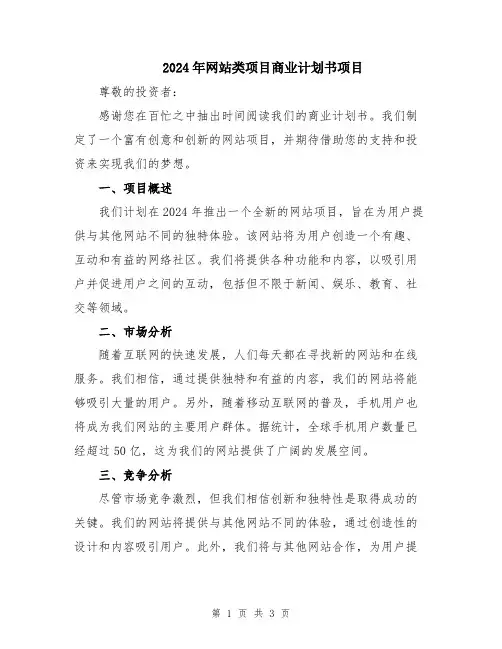 2024年网站类项目商业计划书项目

尊敬的投资者：

感谢您在百忙之中抽出时间阅读我们的商业计划书。我们制定了一个富有创意和创新的网站项目，并期待借助您的支持和投资来实现我们的梦想。

一、项目概述

我们计划在2024年推出一个全新的网站项目，旨在为用户提供与其他网站不同的独特体验。该网站将为用户创造一个有趣、互动和有益的网络社区。我们将提供各种功能和内容，以吸引用户并促进用户之间的互动，包括但不限于新闻、娱乐、教育、社交等领域。

二、市场分析

随着互联网的快速发展，人们每天都在寻找新的网站和在线服务。我们相信，通过提供独特和有益的内容，我们的网站将能够吸引大量的用户。另外，随着移动互联网的普及，手机用户也将成为我们网站的主要用户群体。据统计，全球手机用户数量已经超过50亿，这为我们的网站提供了广阔的发展空间。

三、竞争分析

尽管市场竞争激烈，但我们相信创新和独特性是取得成功的关键。我们的网站将提供与其他网站不同的体验，通过创造性的设计和内容吸引用户。此外，我们将与其他网站合作，为用户提

第 1 页 共 3 页